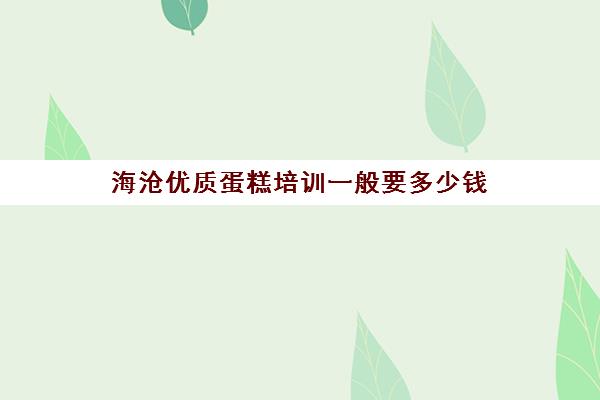 海沧优质蛋糕培训一般要多少钱